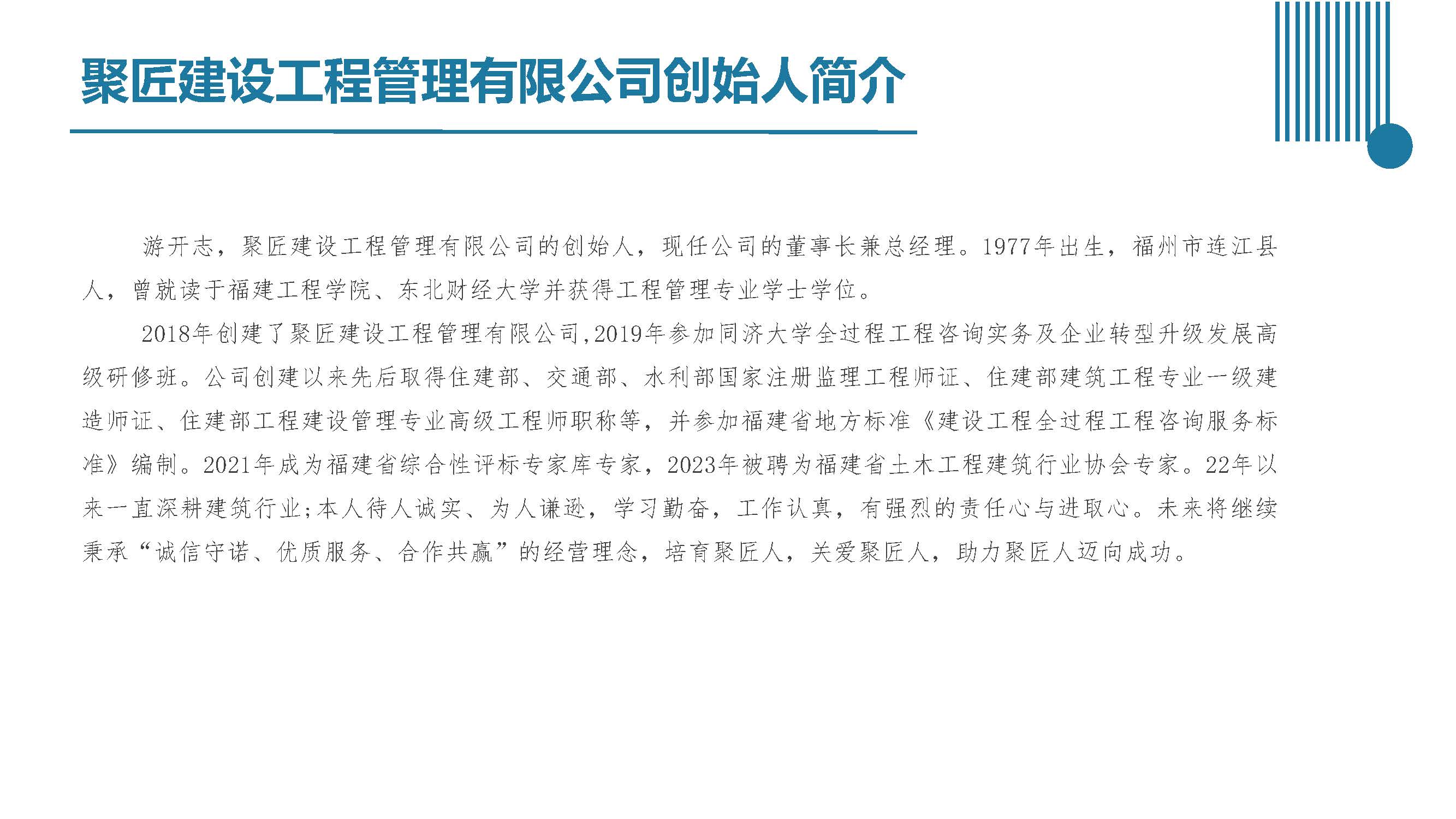 聚匠建设工程管理有限公司创始人简介

游开志，聚匠建设工程管理有限公司的创始人，现任公司的董事长兼总经理。1977年出生，福州市连江县人，曾就读于福建工程学院、东北财经大学并获得工程管理专业学士学位。

2018年创建了聚匠建设工程管理有限公司,2019年参加同济大学全过程工程咨询实务及企业转型升级发展高级研修班。公司创建以来先后取得住建部、交通部、水利部国家注册监理工程师证、住建部建筑工程专业一级建造师证、住建部工程建设管理专业高级工程师职称等，并参加福建省地方标准《建设工程全过程工程咨询服务标准》编制。2021年成为福建省综合性评标专家库专家，2023年被聘为福建省土木工程建筑行业协会专家。22年以来一直深耕建筑行业;本人待人诚实、为人谦逊，学习勤奋，工作认真，有强烈的责任心与进取心。未来将继续秉承“诚信守诺、优质服务、合作共赢”的经营理念，培育聚匠人，关爱聚匠人，助力聚匠人迈向成功。